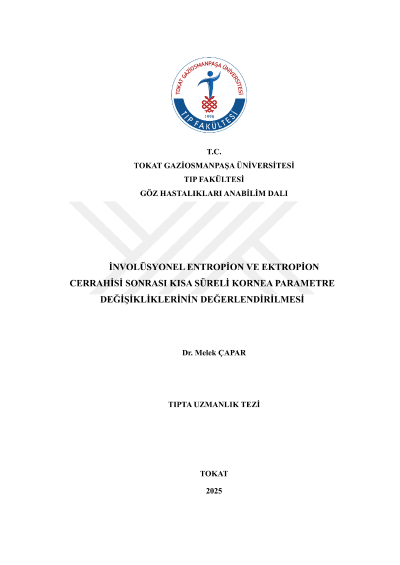 TOKAT GAZİOSMANPAŞA ÜNİVERSİTESİ
1992
TIP FAKÜLTESİ

T.C.
TOKAT GAZİOSMANPAŞA ÜNİVERSİTESİ
TIP FAKÜLTESİ
GÖZ HASTALIKLARI ANABİLİM DALI

İNVOLÜSYONEL ENTROPİON VE EKTROPİON CERRAHİSİ SONRASI KISA SÜRELİ KORNEA PARAMETRE DEĞİŞİKLİKLERİNİN DEĞERLENDİRİLMESİ

Dr. Melek ÇAPAR

TIPTA UZMANLIK TEZİ

TOKAT
2025